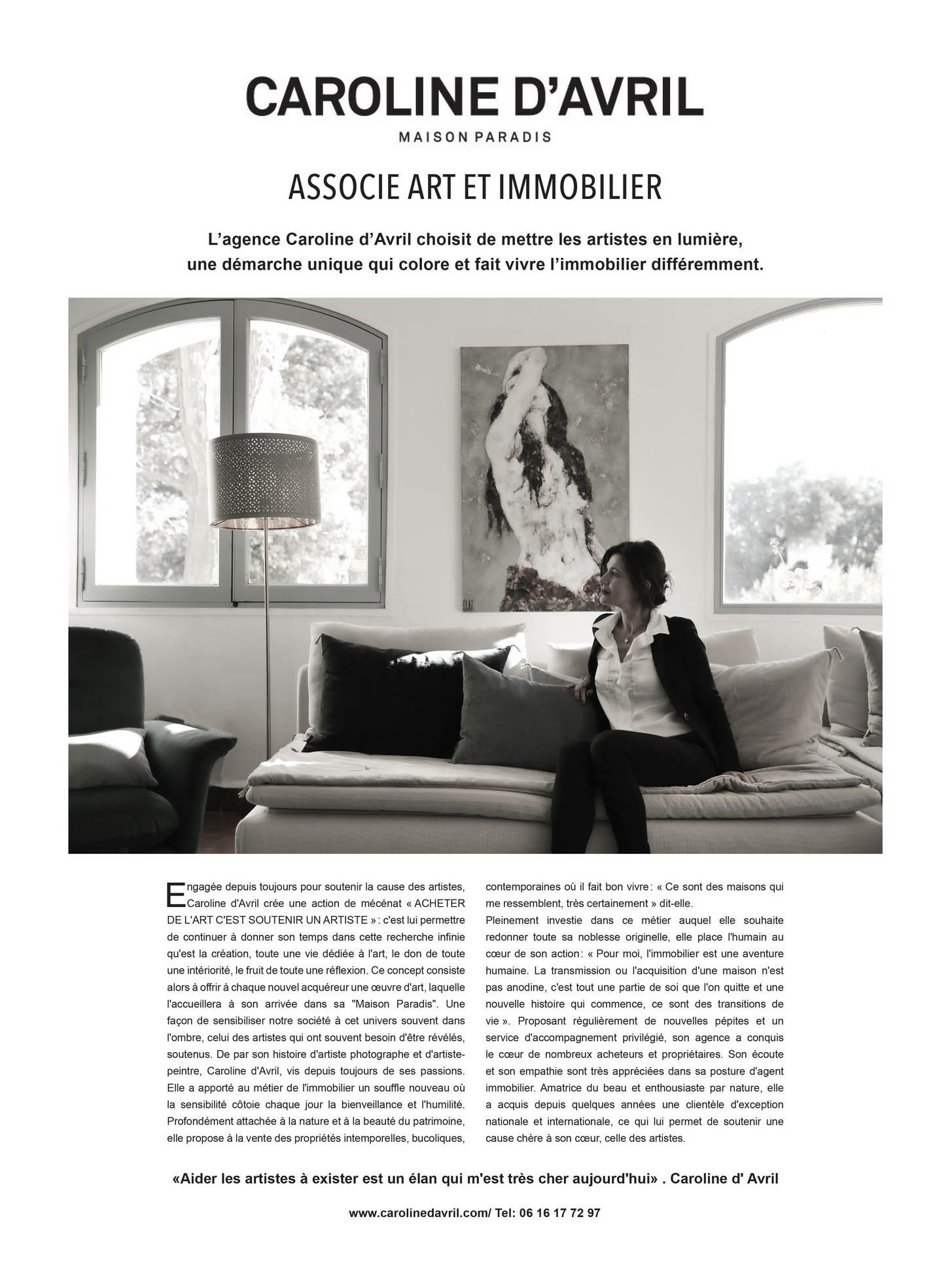 CAROLINE D'AVRIL
MAISON PARADIS

ASSOCIE ART ET IMMOBILIER

L'agence Caroline d'Avril choisit de mettre les artistes en lumière, une démarche unique qui colore et fait vivre l'immobilier différemment.

Engagée depuis toujours pour soutenir la cause des artistes, Caroline d'Avril crée une action de mécénat « ACHETER DE L'ART C'EST SOUTENIR UN ARTISTE » : c'est lui permettre de continuer à donner son temps dans cette recherche infinie qu'est la création, toute une vie dédiée à l'art, le don de toute une intériorité, le fruit de toute une réflexion. Ce concept consiste alors à offrir à chaque nouvel acquéreur une œuvre d'art, laquelle l'accueillera à son arrivée dans sa "Maison Paradis". Une façon de sensibiliser notre société à cet univers souvent dans l'ombre, celui des artistes qui ont souvent besoin d'être révélés, soutenus. De par son histoire d'artiste photographe et d'artiste-peintre, Caroline d'Avril, vis depuis toujours de ses passions. Elle a apporté au métier de l'immobilier un souffle nouveau où la sensibilité côtoie chaque jour la bienveillance et l'humilité. Profondément attachée à la nature et à la beauté du patrimoine, elle propose à la vente des propriétés intemporelles, bucoliques, contemporaines où il fait bon vivre : « Ce sont des maisons qui me ressemblent, très certainement » dit-elle.
Pleinement investie dans ce métier auquel elle souhaite redonner toute sa noblesse originelle, elle place l'humain au cœur de son action : « Pour moi, l'immobilier est une aventure humaine. La transmission ou l'acquisition d'une maison n'est pas anodine, c'est tout une partie de soi que l'on quitte et une nouvelle histoire qui commence, ce sont des transitions de vie ». Proposant régulièrement de nouvelles pépites et un service d'accompagnement privilégié, son agence a conquis le cœur de nombreux acheteurs et propriétaires. Son écoute et son empathie sont très appréciées dans sa posture d'agent immobilier. Amatrice du beau et enthousiaste par nature, elle a acquis depuis quelques années une clientèle d'exception nationale et internationale, ce qui lui permet de soutenir une cause chère à son cœur, celle des artistes.

«Aider les artistes à exister est un élan qui m'est très cher aujourd'hui» . Caroline d' Avril

www.carolinedavril.com/ Tel: 06 16 17 72 97